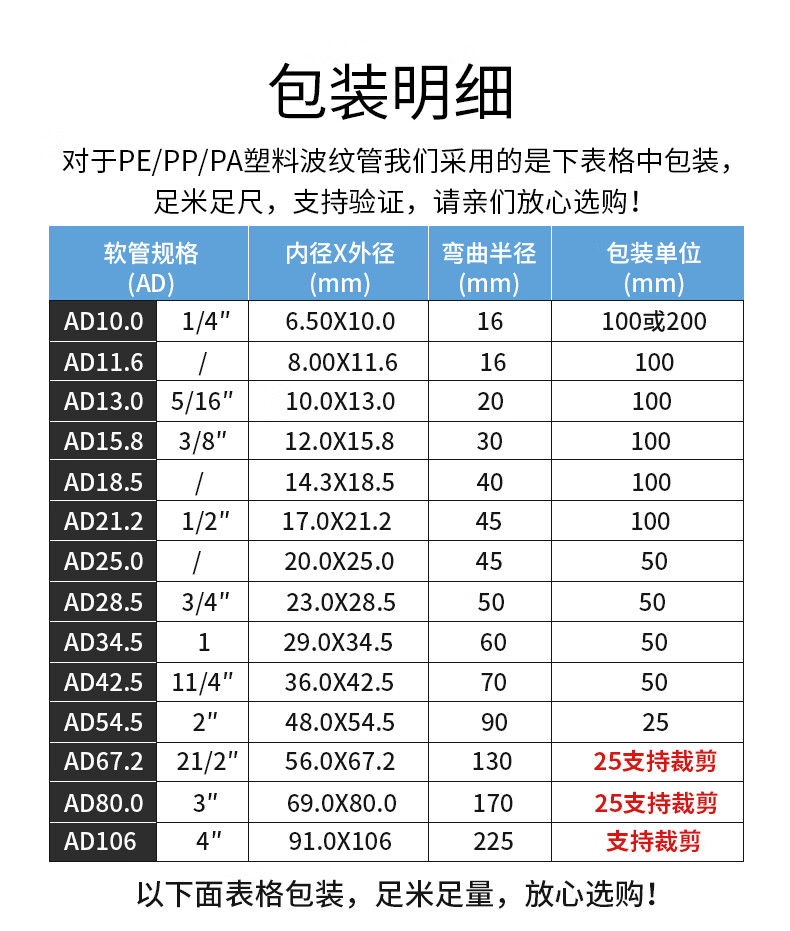 包装明细

对于PE/PP/PA塑料波纹管我们采用的是下表格中包装，足米足尺，支持验证，请亲们放心选购！

| 软管规格 (AD) | | 内径X外径 (mm) | 弯曲半径 (mm) | 包装单位 (mm) |
|---|---|---|---|---|
| AD10.0 | 1/4″ | 6.50X10.0 | 16 | 100或200 |
| AD11.6 | / | 8.00X11.6 | 16 | 100 |
| AD13.0 | 5/16″ | 10.0X13.0 | 20 | 100 |
| AD15.8 | 3/8″ | 12.0X15.8 | 30 | 100 |
| AD18.5 | / | 14.3X18.5 | 40 | 100 |
| AD21.2 | 1/2″ | 17.0X21.2 | 45 | 100 |
| AD25.0 | / | 20.0X25.0 | 45 | 50 |
| AD28.5 | 3/4″ | 23.0X28.5 | 50 | 50 |
| AD34.5 | 1 | 29.0X34.5 | 60 | 50 |
| AD42.5 | 11/4″ | 36.0X42.5 | 70 | 50 |
| AD54.5 | 2″ | 48.0X54.5 | 90 | 25 |
| AD67.2 | 21/2″ | 56.0X67.2 | 130 | 25支持裁剪 |
| AD80.0 | 3″ | 69.0X80.0 | 170 | 25支持裁剪 |
| AD106 | 4″ | 91.0X106 | 225 | 支持裁剪 |

以下面表格包装，足米足量，放心选购！